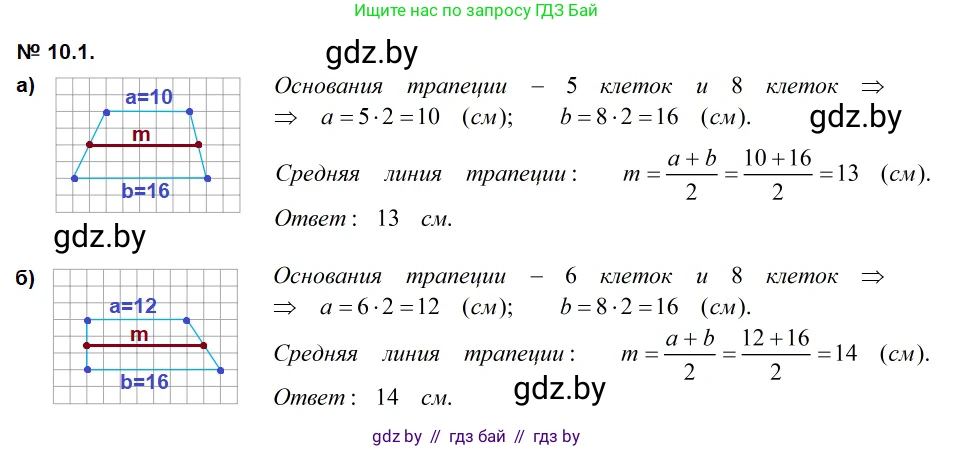 Ищите нас по запросу ГДЗ Бай

№ 10.1.

gdz.by

а)

a=10

m

b=16

Основания трапеции – 5 клеток и 8 клеток $\Rightarrow$
$\Rightarrow$ $a = 5 \cdot 2 = 10$ (см); $b = 8 \cdot 2 = 16$ (см).

gdz.by

Средняя линия трапеции: $m = \frac{a+b}{2} = \frac{10+16}{2} = 13$ (см).

Ответ: 13 см.

gdz.by

б)

a=12

m

b=16

Основания трапеции – 6 клеток и 8 клеток $\Rightarrow$
$\Rightarrow$ $a = 6 \cdot 2 = 12$ (см); $b = 8 \cdot 2 = 16$ (см).

Средняя линия трапеции: $m = \frac{a+b}{2} = \frac{12+16}{2} = 14$ (см).

Ответ: 14 см.

gdz.by

gdz by // гдз бай // гдз by